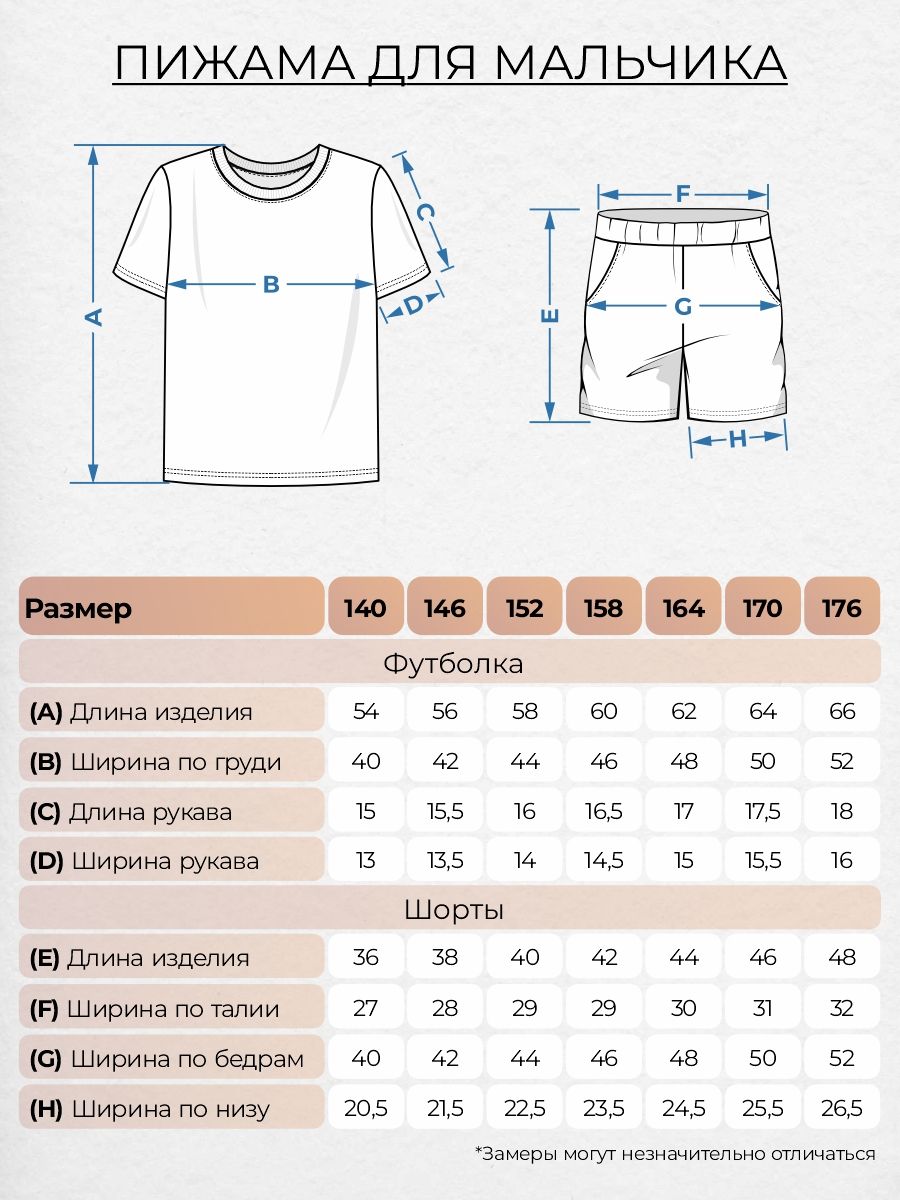 ПИЖАМА ДЛЯ МАЛЬЧИКА

A
B
C
D
F
E
G
H

| Размер | 140 | 146 | 152 | 158 | 164 | 170 | 176 |
|---|---|---|---|---|---|---|---|
| Футболка | | | | | | | |
| (A) Длина изделия | 54 | 56 | 58 | 60 | 62 | 64 | 66 |
| (B) Ширина по груди | 40 | 42 | 44 | 46 | 48 | 50 | 52 |
| (C) Длина рукава | 15 | 15,5 | 16 | 16,5 | 17 | 17,5 | 18 |
| (D) Ширина рукава | 13 | 13,5 | 14 | 14,5 | 15 | 15,5 | 16 |
| Шорты | | | | | | | |
| (E) Длина изделия | 36 | 38 | 40 | 42 | 44 | 46 | 48 |
| (F) Ширина по талии | 27 | 28 | 29 | 29 | 30 | 31 | 32 |
| (G) Ширина по бедрам | 40 | 42 | 44 | 46 | 48 | 50 | 52 |
| (H) Ширина по низу | 20,5 | 21,5 | 22,5 | 23,5 | 24,5 | 25,5 | 26,5 |

*Замеры могут незначительно отличаться